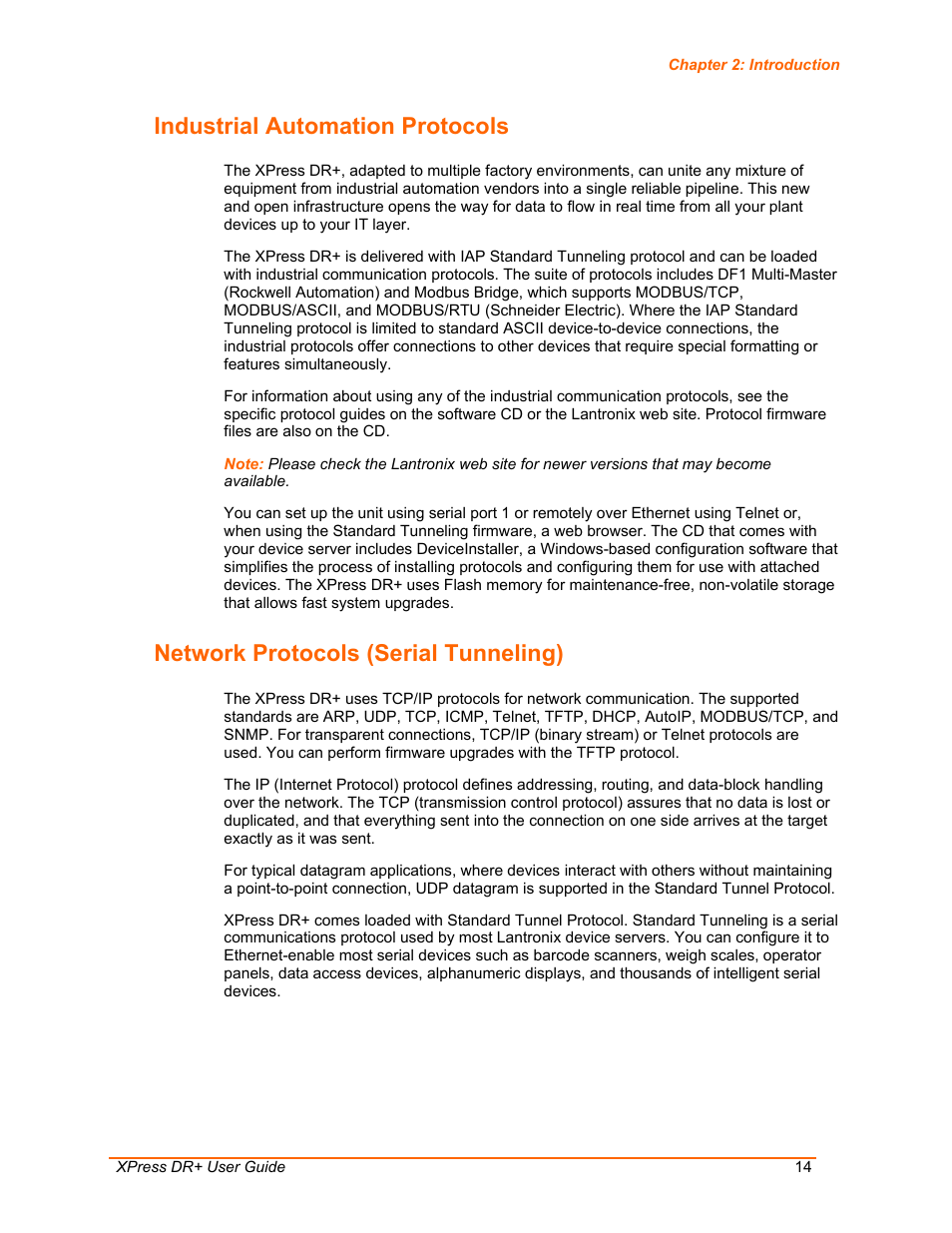 Chapter 2: Introduction

Industrial Automation Protocols

The XPress DR+, adapted to multiple factory environments, can unite any mixture of equipment from industrial automation vendors into a single reliable pipeline. This new and open infrastructure opens the way for data to flow in real time from all your plant devices up to your IT layer.

The XPress DR+ is delivered with IAP Standard Tunneling protocol and can be loaded with industrial communication protocols. The suite of protocols includes DF1 Multi-Master (Rockwell Automation) and Modbus Bridge, which supports MODBUS/TCP, MODBUS/ASCII, and MODBUS/RTU (Schneider Electric). Where the IAP Standard Tunneling protocol is limited to standard ASCII device-to-device connections, the industrial protocols offer connections to other devices that require special formatting or features simultaneously.

For information about using any of the industrial communication protocols, see the specific protocol guides on the software CD or the Lantronix web site. Protocol firmware files are also on the CD.

Note: Please check the Lantronix web site for newer versions that may become available.

You can set up the unit using serial port 1 or remotely over Ethernet using Telnet or, when using the Standard Tunneling firmware, a web browser. The CD that comes with your device server includes DeviceInstaller, a Windows-based configuration software that simplifies the process of installing protocols and configuring them for use with attached devices. The XPress DR+ uses Flash memory for maintenance-free, non-volatile storage that allows fast system upgrades.

Network Protocols (Serial Tunneling)

The XPress DR+ uses TCP/IP protocols for network communication. The supported standards are ARP, UDP, TCP, ICMP, Telnet, TFTP, DHCP, AutoIP, MODBUS/TCP, and SNMP. For transparent connections, TCP/IP (binary stream) or Telnet protocols are used. You can perform firmware upgrades with the TFTP protocol.

The IP (Internet Protocol) protocol defines addressing, routing, and data-block handling over the network. The TCP (transmission control protocol) assures that no data is lost or duplicated, and that everything sent into the connection on one side arrives at the target exactly as it was sent.

For typical datagram applications, where devices interact with others without maintaining a point-to-point connection, UDP datagram is supported in the Standard Tunnel Protocol.

XPress DR+ comes loaded with Standard Tunnel Protocol. Standard Tunneling is a serial communications protocol used by most Lantronix device servers. You can configure it to Ethernet-enable most serial devices such as barcode scanners, weigh scales, operator panels, data access devices, alphanumeric displays, and thousands of intelligent serial devices.

XPress DR+ User Guide 14